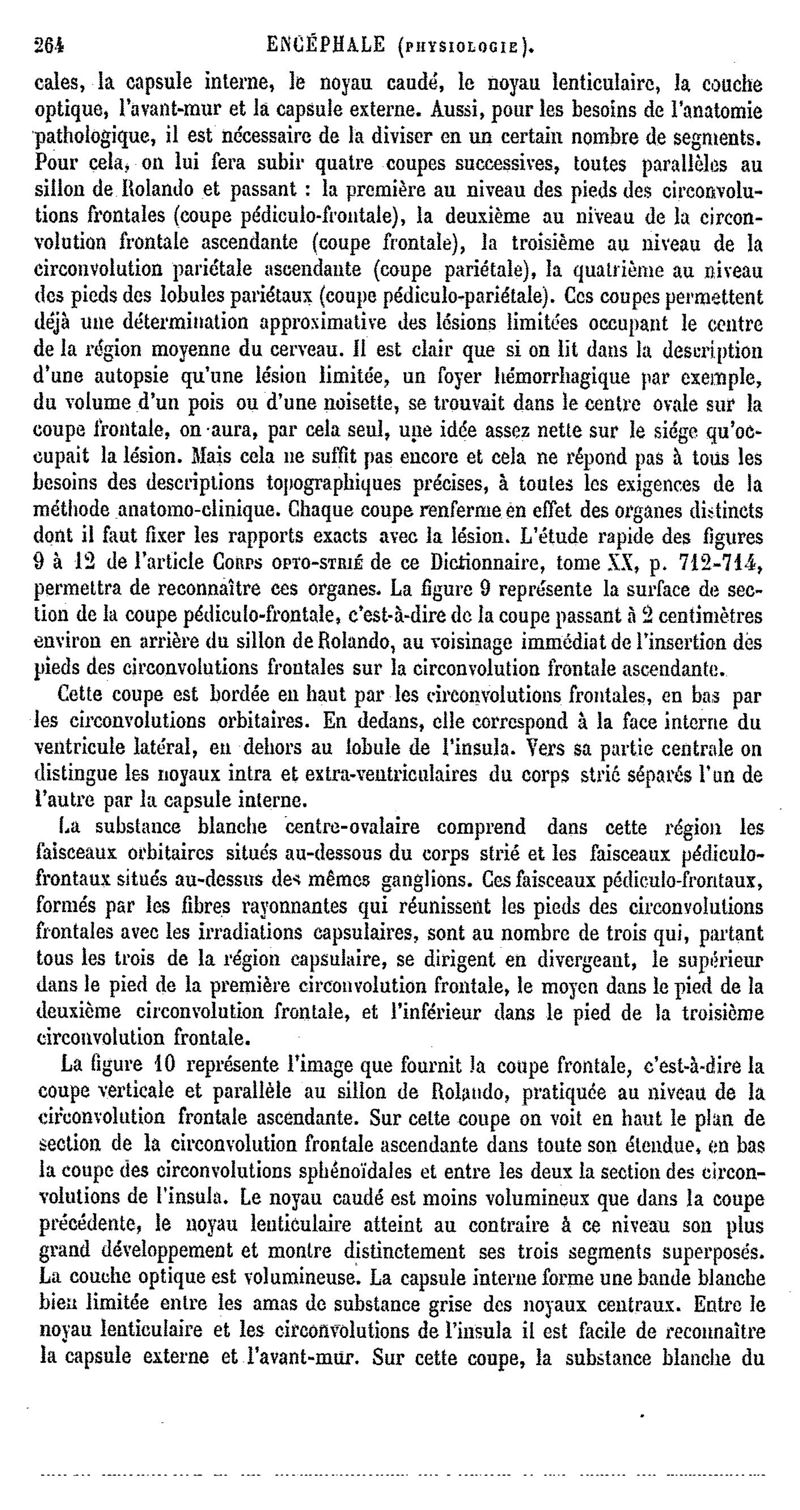 264 ENCÉPHALE (PHYSIOLOGIE).

cales, la capsule interne, le noyau caudé, le noyau lenticulaire, la couche optique, l'avant-mur et la capsule externe. Aussi, pour les besoins de l'anatomie pathologique, il est nécessaire de la diviser en un certain nombre de segments. Pour cela, on lui fera subir quatre coupes successives, toutes parallèles au sillon de Rolando et passant : la première au niveau des pieds des circonvolutions frontales (coupe pédiculo-frontale), la deuxième au niveau de la circonvolution frontale ascendante (coupe frontale), la troisième au niveau de la circonvolution pariétale ascendante (coupe pariétale), la quatrième au niveau des pieds des lobules pariétaux (coupe pédiculo-pariétale). Ces coupes permettent déjà une détermination approximative des lésions limitées occupant le centre de la région moyenne du cerveau. Il est clair que si on lit dans la description d'une autopsie qu'une lésion limitée, un foyer hémorrhagique par exemple, du volume d'un pois ou d'une noisette, se trouvait dans le centre ovale sur la coupe frontale, on aura, par cela seul, une idée assez nette sur le siége qu'occupait la lésion. Mais cela ne suffit pas encore et cela ne répond pas à tous les besoins des descriptions topographiques précises, à toutes les exigences de la méthode anatomo-clinique. Chaque coupe renferme en effet des organes distincts dont il faut fixer les rapports exacts avec la lésion. L'étude rapide des figures 9 à 12 de l'article CORPS OPTO-STRIÉ de ce Dictionnaire, tome XX, p. 712-714, permettra de reconnaître ces organes. La figure 9 représente la surface de section de la coupe pédiculo-frontale, c'est-à-dire de la coupe passant à 2 centimètres environ en arrière du sillon de Rolando, au voisinage immédiat de l'insertion des pieds des circonvolutions frontales sur la circonvolution frontale ascendante.

Cette coupe est bordée en haut par les circonvolutions frontales, en bas par les circonvolutions orbitaires. En dedans, elle correspond à la face interne du ventricule latéral, en dehors au lobule de l'insula. Vers sa partie centrale on distingue les noyaux intra et extra-ventriculaires du corps strié séparés l'un de l'autre par la capsule interne.

La substance blanche centre-ovalaire comprend dans cette région les faisceaux orbitaires situés au-dessous du corps strié et les faisceaux pédiculo-frontaux situés au-dessus des mêmes ganglions. Ces faisceaux pédiculo-frontaux, formés par les fibres rayonnantes qui réunissent les pieds des circonvolutions frontales avec les irradiations capsulaires, sont au nombre de trois qui, partant tous les trois de la région capsulaire, se dirigent en divergeant, le supérieur dans le pied de la première circonvolution frontale, le moyen dans le pied de la deuxième circonvolution frontale, et l'inférieur dans le pied de la troisième circonvolution frontale.

La figure 10 représente l'image que fournit la coupe frontale, c'est-à-dire la coupe verticale et parallèle au sillon de Rolando, pratiquée au niveau de la circonvolution frontale ascendante. Sur cette coupe on voit en haut le plan de section de la circonvolution frontale ascendante dans toute son étendue, en bas la coupe des circonvolutions sphénoïdales et entre les deux la section des circonvolutions de l'insula. Le noyau caudé est moins volumineux que dans la coupe précédente, le noyau lenticulaire atteint au contraire à ce niveau son plus grand développement et montre distinctement ses trois segments superposés. La couche optique est volumineuse. La capsule interne forme une bande blanche bien limitée entre les amas de substance grise des noyaux centraux. Entre le noyau lenticulaire et les circonvolutions de l'insula il est facile de reconnaître la capsule externe et l'avant-mur. Sur cette coupe, la substance blanche du